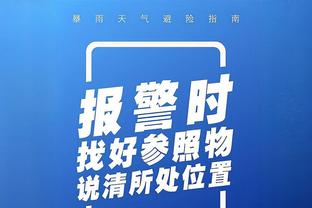 暴雨天气避险指南

报警时
找好参照物
说清所处位置